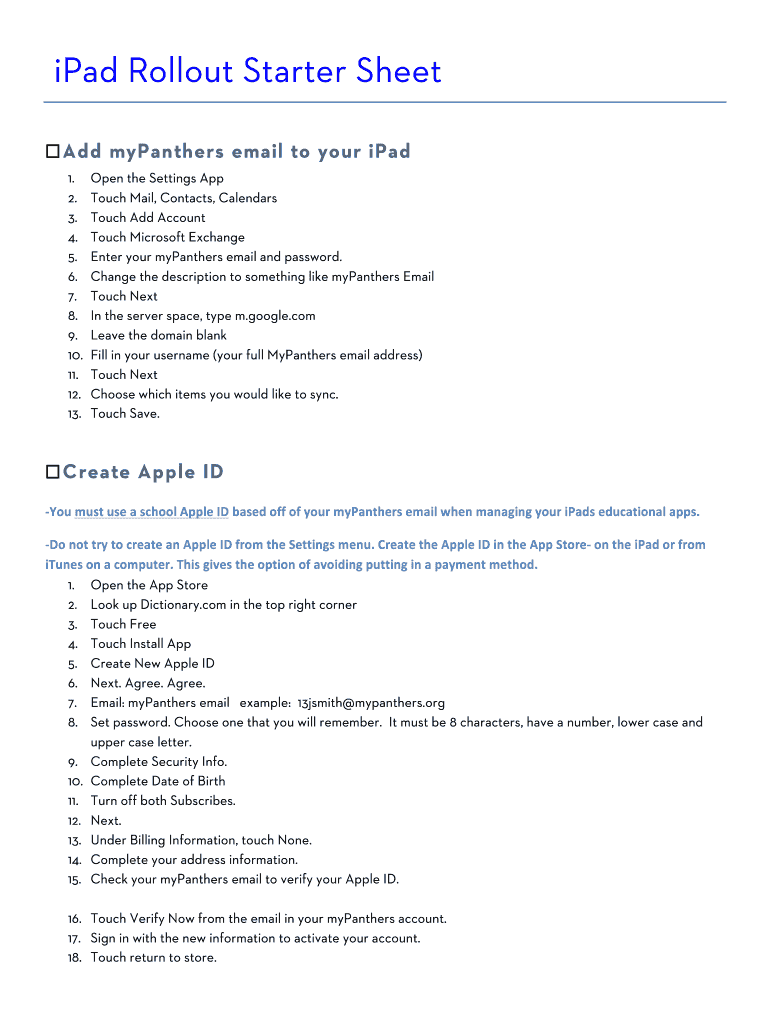 iPad Rollout Starter Sheet

☐Add myPanthers email to your iPad

1. Open the Settings App
2. Touch Mail, Contacts, Calendars
3. Touch Add Account
4. Touch Microsoft Exchange
5. Enter your myPanthers email and password.
6. Change the description to something like myPanthers Email
7. Touch Next
8. In the server space, type m.google.com
9. Leave the domain blank
10. Fill in your username (your full MyPanthers email address)
11. Touch Next
12. Choose which items you would like to sync.
13. Touch Save.

☐Create Apple ID

-You must use a school Apple ID based off of your myPanthers email when managing your iPads educational apps.

-Do not try to create an Apple ID from the Settings menu. Create the Apple ID in the App Store- on the iPad or from iTunes on a computer. This gives the option of avoiding putting in a payment method.

1. Open the App Store
2. Look up Dictionary.com in the top right corner
3. Touch Free
4. Touch Install App
5. Create New Apple ID
6. Next. Agree. Agree.
7. Email: myPanthers email example: 13jsmith@mypanthers.org
8. Set password. Choose one that you will remember. It must be 8 characters, have a number, lower case and upper case letter.
9. Complete Security Info.
10. Complete Date of Birth
11. Turn off both Subscribes.
12. Next.
13. Under Billing Information, touch None.
14. Complete your address information.
15. Check your myPanthers email to verify your Apple ID.

16. Touch Verify Now from the email in your myPanthers account.
17. Sign in with the new information to activate your account.
18. Touch return to store.